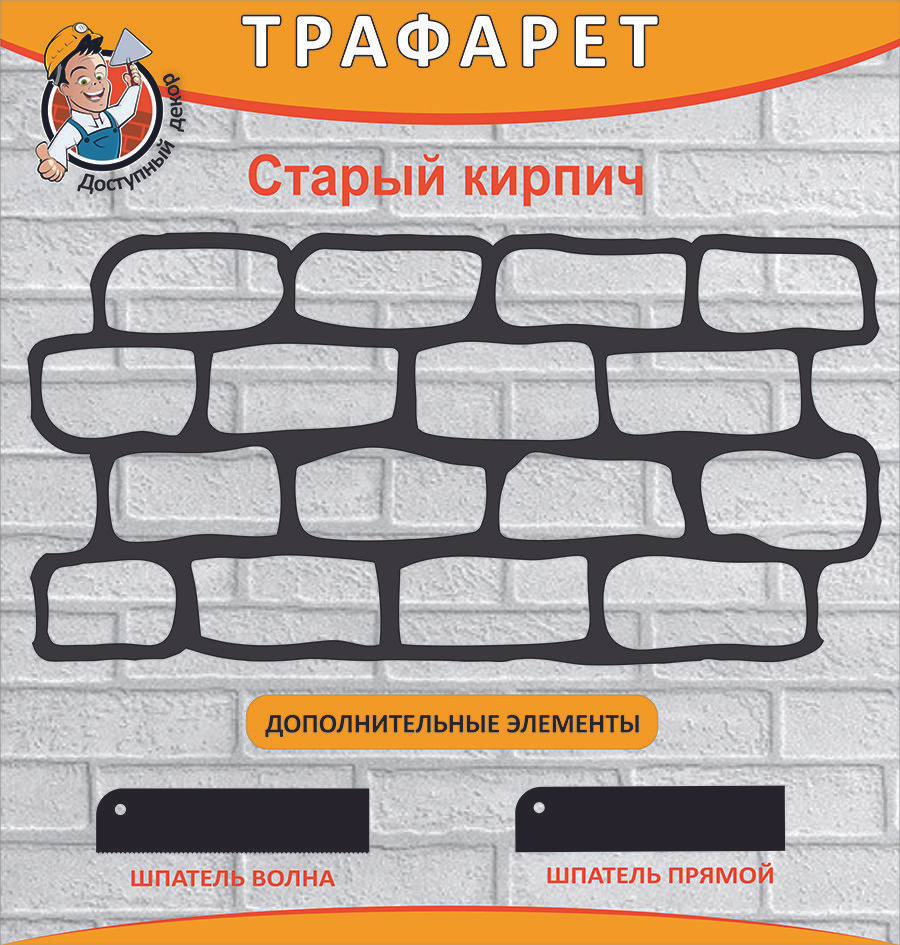 ТРАФАРЕТ

Доступный декор

Старый кирпич

ДОПОЛНИТЕЛЬНЫЕ ЭЛЕМЕНТЫ

ШПАТЕЛЬ ВОЛНА

ШПАТЕЛЬ ПРЯМОЙ